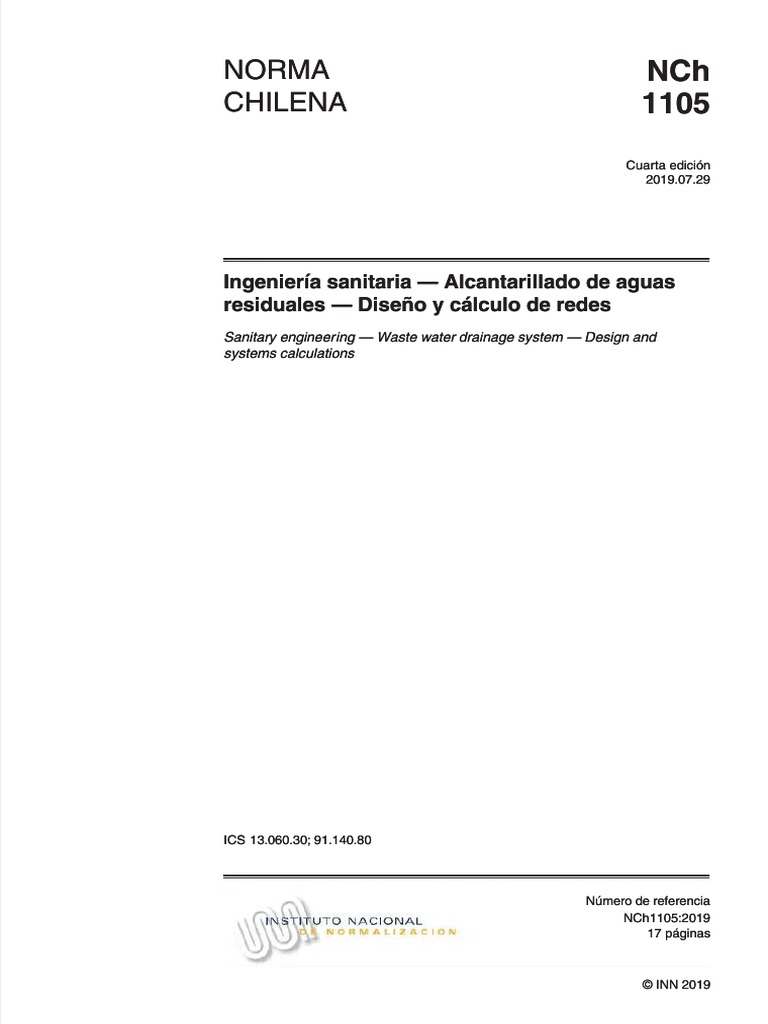 NORMA CHILENA

NCh 1105

Cuarta edición
2019.07.29

Ingeniería sanitaria — Alcantarillado de aguas residuales — Diseño y cálculo de redes

Sanitary engineering — Waste water drainage system — Design and systems calculations

ICS 13.060.30; 91.140.80

INSTITUTO NACIONAL DE NORMALIZACION

Número de referencia
NCh1105:2019
17 páginas

© INN 2019